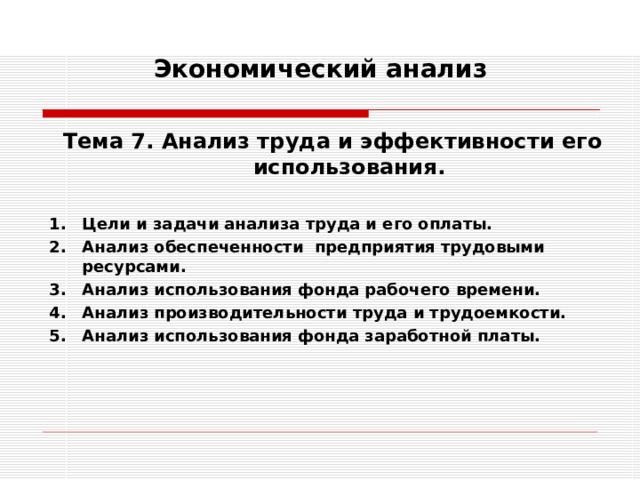 Экономический анализ

Тема 7. Анализ труда и эффективности его использования.

1. Цели и задачи анализа труда и его оплаты.
2. Анализ обеспеченности предприятия трудовыми ресурсами.
3. Анализ использования фонда рабочего времени.
4. Анализ производительности труда и трудоемкости.
5. Анализ использования фонда заработной платы.